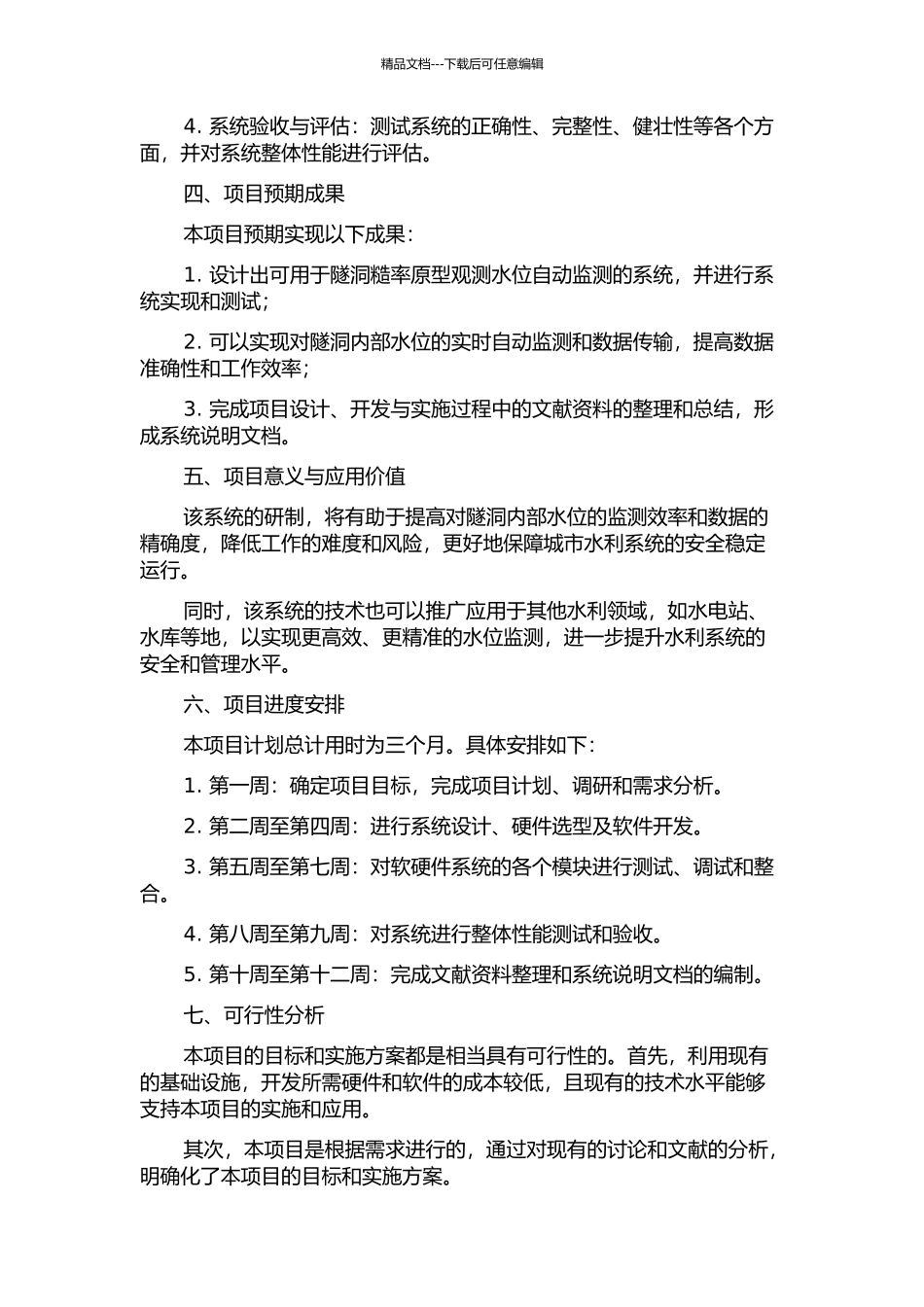 精品文档---下载后可任意编辑

4. 系统验收与评估：测试系统的正确性、完整性、健壮性等各个方面，并对系统整体性能进行评估。

四、项目预期成果

本项目预期实现以下成果：

1. 设计出可用于隧洞糙率原型观测水位自动监测的系统，并进行系统实现和测试；

2. 可以实现对隧洞内部水位的实时自动监测和数据传输，提高数据准确性和工作效率；

3. 完成项目设计、开发与实施过程中的文献资料的整理和总结，形成系统说明文档。

五、项目意义与应用价值

该系统的研制，将有助于提高对隧洞内部水位的监测效率和数据的精确度，降低工作的难度和风险，更好地保障城市水利系统的安全稳定运行。

同时，该系统的技术也可以推广应用于其他水利领域，如水电站、水库等地，以实现更高效、更精准的水位监测，进一步提升水利系统的安全和管理水平。

六、项目进度安排

本项目计划总计用时为三个月。具体安排如下：

1. 第一周：确定项目目标，完成项目计划、调研和需求分析。

2. 第二周至第四周：进行系统设计、硬件选型及软件开发。

3. 第五周至第七周：对软硬件系统的各个模块进行测试、调试和整合。

4. 第八周至第九周：对系统进行整体性能测试和验收。

5. 第十周至第十二周：完成文献资料整理和系统说明文档的编制。

七、可行性分析

本项目的目标和实施方案都是相当具有可行性的。首先，利用现有的基础设施，开发所需硬件和软件的成本较低，且现有的技术水平能够支持本项目的实施和应用。

其次，本项目是根据需求进行的，通过对现有的讨论和文献的分析，明确化了本项目的目标和实施方案。